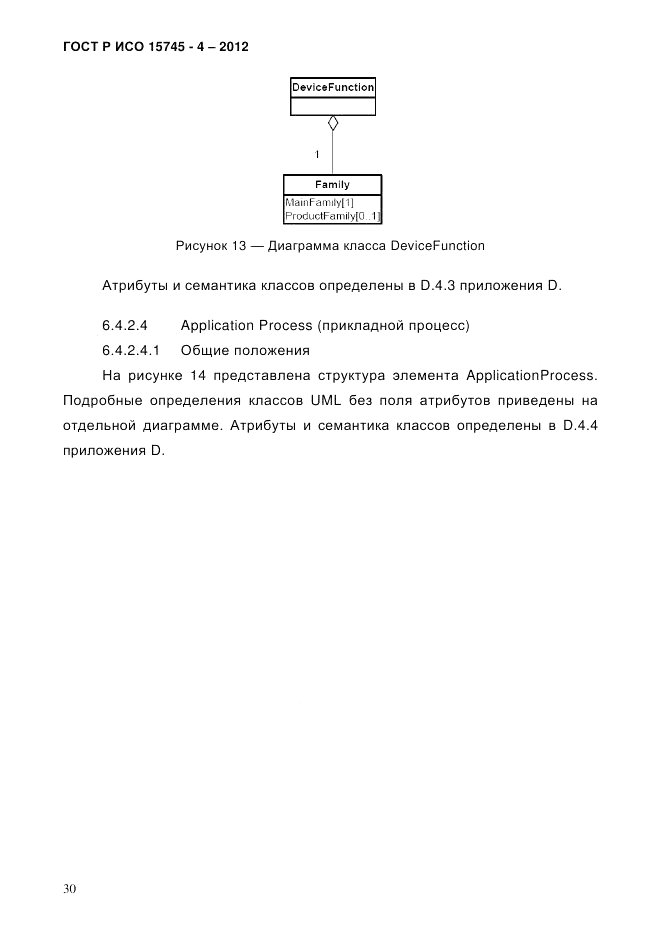 ГОСТ Р ИСО 15745 - 4 – 2012

DeviceFunction

1

Family

MainFamily[1]
ProductFamily[0..1]

Рисунок 13 — Диаграмма класса DeviceFunction

Атрибуты и семантика классов определены в D.4.3 приложения D.

6.4.2.4 Application Process (прикладной процесс)

6.4.2.4.1 Общие положения

На рисунке 14 представлена структура элемента ApplicationProcess. Подробные определения классов UML без поля атрибутов приведены на отдельной диаграмме. Атрибуты и семантика классов определены в D.4.4 приложения D.

30